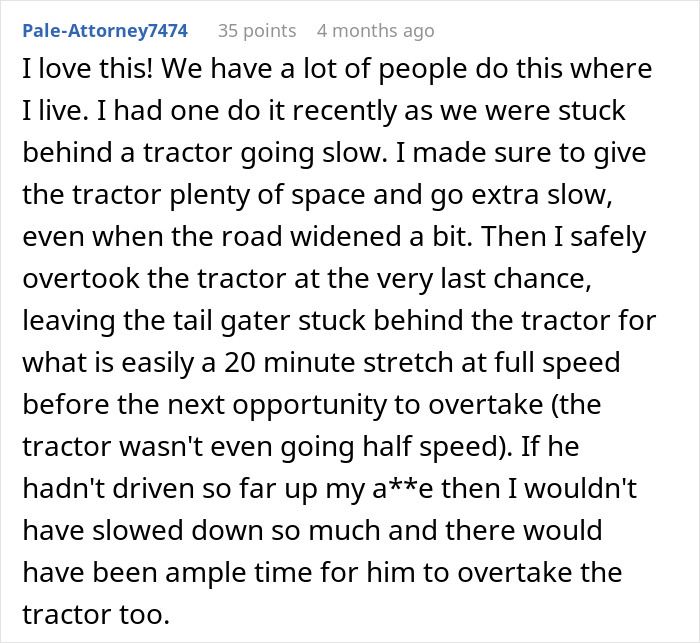 Pale-Attorney7474 35 points 4 months ago

I love this! We have a lot of people do this where I live. I had one do it recently as we were stuck behind a tractor going slow. I made sure to give the tractor plenty of space and go extra slow, even when the road widened a bit. Then I safely overtook the tractor at the very last chance, leaving the tail gater stuck behind the tractor for what is easily a 20 minute stretch at full speed before the next opportunity to overtake (the tractor wasn't even going half speed). If he hadn't driven so far up my a**e then I wouldn't have slowed down so much and there would have been ample time for him to overtake the tractor too.